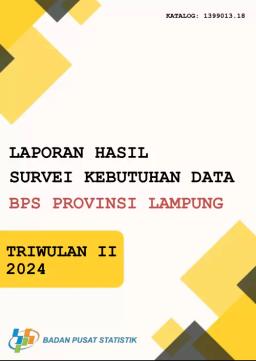 KATALOG: 1399013.18

LAPORAN HASIL
SURVEI KEBUTUHAN DATA
BPS PROVINSI LAMPUNG

TRIWULAN II
2024

BADAN PUSAT STATISTIK